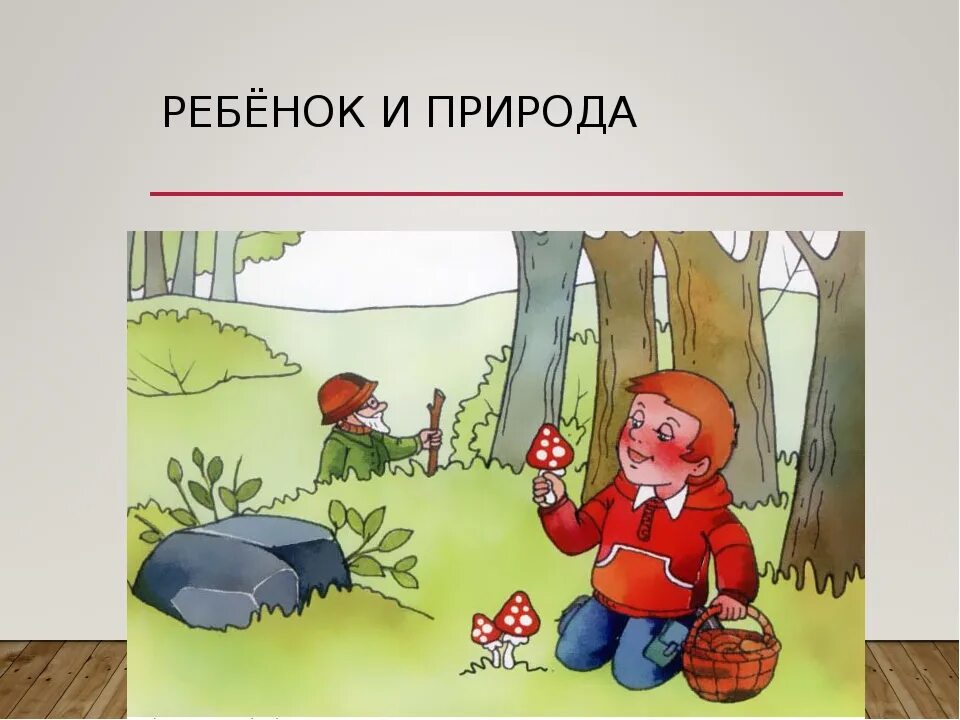 РЕБЁНОК И ПРИРОДА